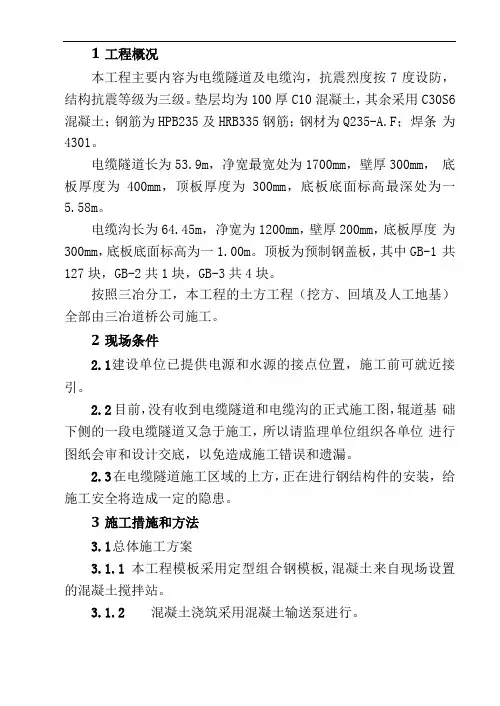 1 工程概况

本工程主要内容为电缆隧道及电缆沟，抗震烈度按 7 度设防，结构抗震等级为三级。垫层均为 100 厚 C10 混凝土，其余采用 C30S6 混凝土；钢筋为 HPB235 及 HRB335 钢筋；钢材为 Q235-A.F；焊条 为 4301。

电缆隧道长为 53.9m，净宽最宽处为 1700mm，壁厚 300mm， 底板厚度为 400mm，顶板厚度为 300mm，底板底面标高最深处为一 5.58m。

电缆沟长为 64.45m，净宽为 1200mm，壁厚 200mm，底板厚度 为 300mm，底板底面标高为一 1.00m。顶板为预制钢盖板，其中 GB-1 共 127 块，GB-2 共 1 块，GB-3 共 4 块。

按照三冶分工，本工程的土方工程（挖方、回填及人工地基）全部由三冶道桥公司施工。

2 现场条件

2.1 建设单位已提供电源和水源的接点位置，施工前可就近接引。

2.2 目前，没有收到电缆隧道和电缆沟的正式施工图，辊道基 础下侧的一段电缆隧道又急于施工，所以请监理单位组织各单位 进行图纸会审和设计交底，以免造成施工错误和遗漏。

2.3 在电缆隧道施工区域的上方，正在进行钢结构件的安装，给施工安全将造成一定的隐患。

3 施工措施和方法

3.1 总体施工方案

3.1.1 本工程模板采用定型组合钢模板，混凝土来自现场设置的混凝土搅拌站。

3.1.2 混凝土浇筑采用混凝土输送泵进行。